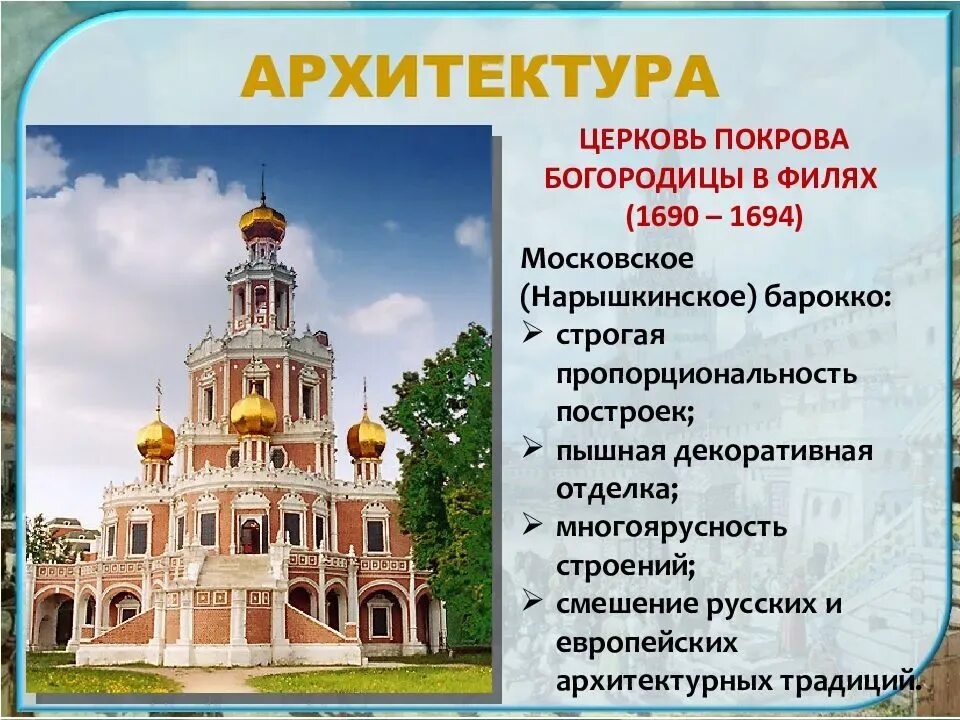 АРХИТЕКТУРА

ЦЕРКОВЬ ПОКРОВА БОГОРОДИЦЫ В ФИЛЯХ (1690 – 1694)

Московское (Нарышкинское) барокко:
➢ строгая пропорциональность построек;
➢ пышная декоративная отделка;
➢ многоярусность строений;
➢ смешение русских и европейских архитектурных традиций.